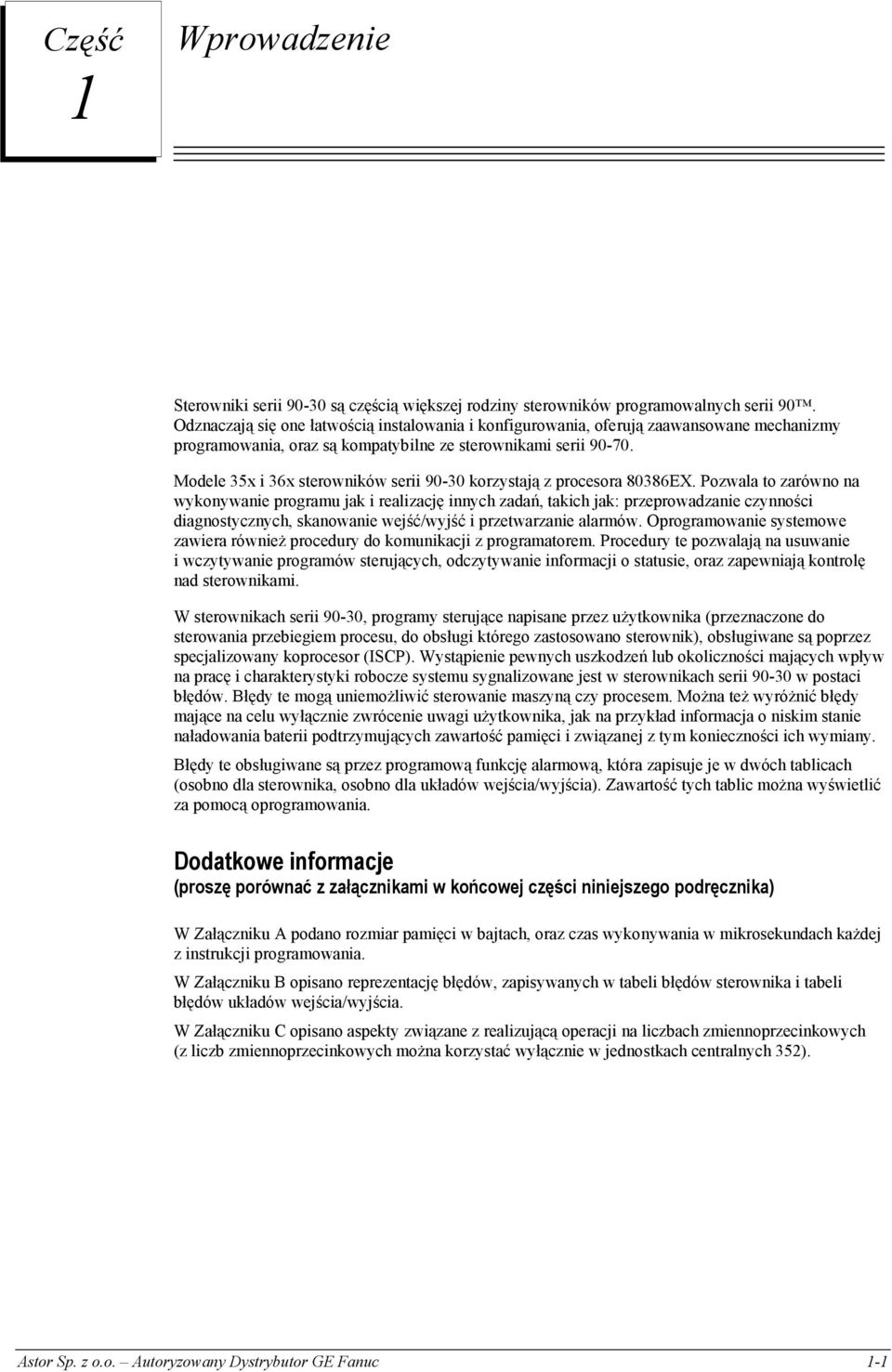 Część
1

Wprowadzenie

Sterowniki serii 90-30 są częścią większej rodziny sterowników programowalnych serii 90™. Odznaczają się one łatwością instalowania i konfigurowania, oferują zaawansowane mechanizmy programowania, oraz są kompatybilne ze sterownikami serii 90-70.

Modele 35x i 36x sterowników serii 90-30 korzystają z procesora 80386EX. Pozwala to zarówno na wykonywanie programu jak i realizację innych zadań, takich jak: przeprowadzanie czynności diagnostycznych, skanowanie wejść/wyjść i przetwarzanie alarmów. Oprogramowanie systemowe zawiera również procedury do komunikacji z programatorem. Procedury te pozwalają na usuwanie i wczytywanie programów sterujących, odczytywanie informacji o statusie, oraz zapewniają kontrolę nad sterownikami.

W sterownikach serii 90-30, programy sterujące napisane przez użytkownika (przeznaczone do sterowania przebiegiem procesu, do obsługi którego zastosowano sterownik), obsługiwane są poprzez specjalizowany koprocesor (ISCP). Wystąpienie pewnych uszkodzeń lub okoliczności mających wpływ na pracę i charakterystyki robocze systemu sygnalizowane jest w sterownikach serii 90-30 w postaci błędów. Błędy te mogą uniemożliwić sterowanie maszyną czy procesem. Można też wyróżnić błędy mające na celu wyłącznie zwrócenie uwagi użytkownika, jak na przykład informacja o niskim stanie naładowania baterii podtrzymujących zawartość pamięci i związanej z tym konieczności ich wymiany.

Błędy te obsługiwane są przez programową funkcję alarmową, która zapisuje je w dwóch tablicach (osobno dla sterownika, osobno dla układów wejścia/wyjścia). Zawartość tych tablic można wyświetlić za pomocą oprogramowania.

Dodatkowe informacje
(proszę porównać z załącznikami w końcowej części niniejszego podręcznika)

W Załączniku A podano rozmiar pamięci w bajtach, oraz czas wykonywania w mikrosekundach każdej z instrukcji programowania.

W Załączniku B opisano reprezentację błędów, zapisywanych w tabeli błędów sterownika i tabeli błędów układów wejścia/wyjścia.

W Załączniku C opisano aspekty związane z realizującą operacji na liczbach zmiennoprzecinkowych (z liczb zmiennoprzecinkowych można korzystać wyłącznie w jednostkach centralnych 352).

Astor Sp. z o.o. – Autoryzowany Dystrybutor GE Fanuc 1-1